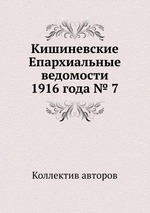 Кишиневские Епархиальные ведомости 1916 года № 7

Коллектив авторов